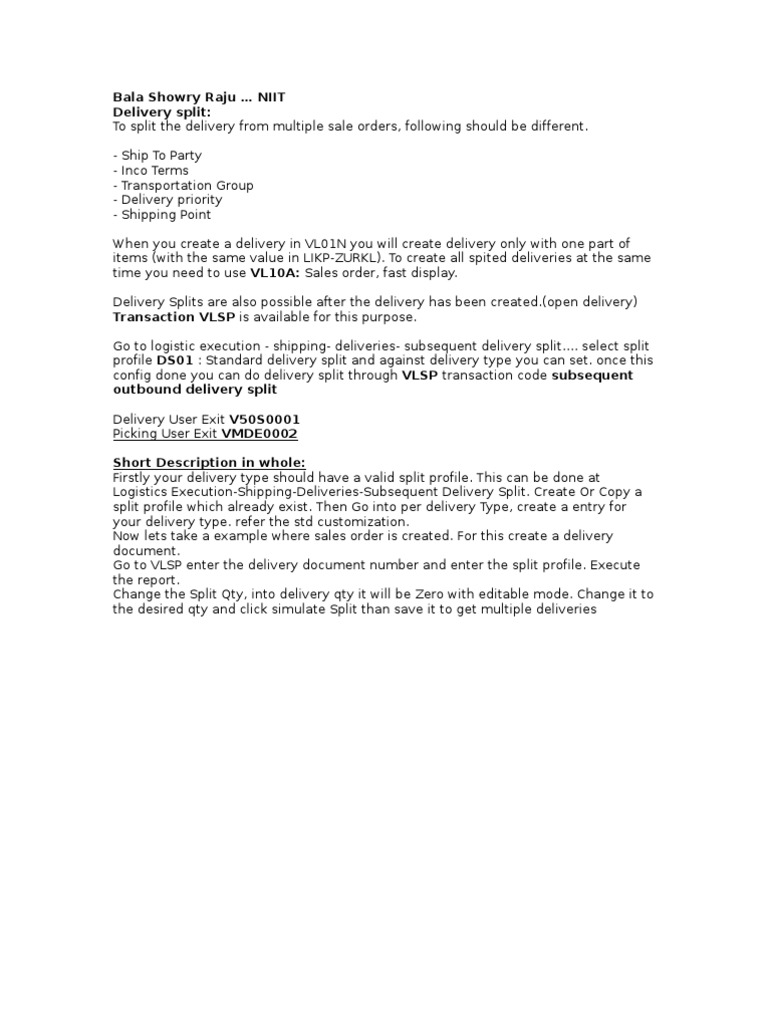 Bala Showry Raju ... NIIT
Delivery split:
To split the delivery from multiple sale orders, following should be different.

- Ship To Party
- Inco Terms
- Transportation Group
- Delivery priority
- Shipping Point

When you create a delivery in VL01N you will create delivery only with one part of items (with the same value in LIKP-ZURKL). To create all spited deliveries at the same time you need to use VL10A: Sales order, fast display.

Delivery Splits are also possible after the delivery has been created.(open delivery) Transaction VLSP is available for this purpose.

Go to logistic execution - shipping- deliveries- subsequent delivery split.... select split profile DS01 : Standard delivery split and against delivery type you can set. once this config done you can do delivery split through VLSP transaction code subsequent outbound delivery split

Delivery User Exit V50S0001
Picking User Exit VMDE0002

Short Description in whole:
Firstly your delivery type should have a valid split profile. This can be done at Logistics Execution-Shipping-Deliveries-Subsequent Delivery Split. Create Or Copy a split profile which already exist. Then Go into per delivery Type, create a entry for your delivery type. refer the std customization.
Now lets take a example where sales order is created. For this create a delivery document.
Go to VLSP enter the delivery document number and enter the split profile. Execute the report.
Change the Split Qty, into delivery qty it will be Zero with editable mode. Change it to the desired qty and click simulate Split than save it to get multiple deliveries